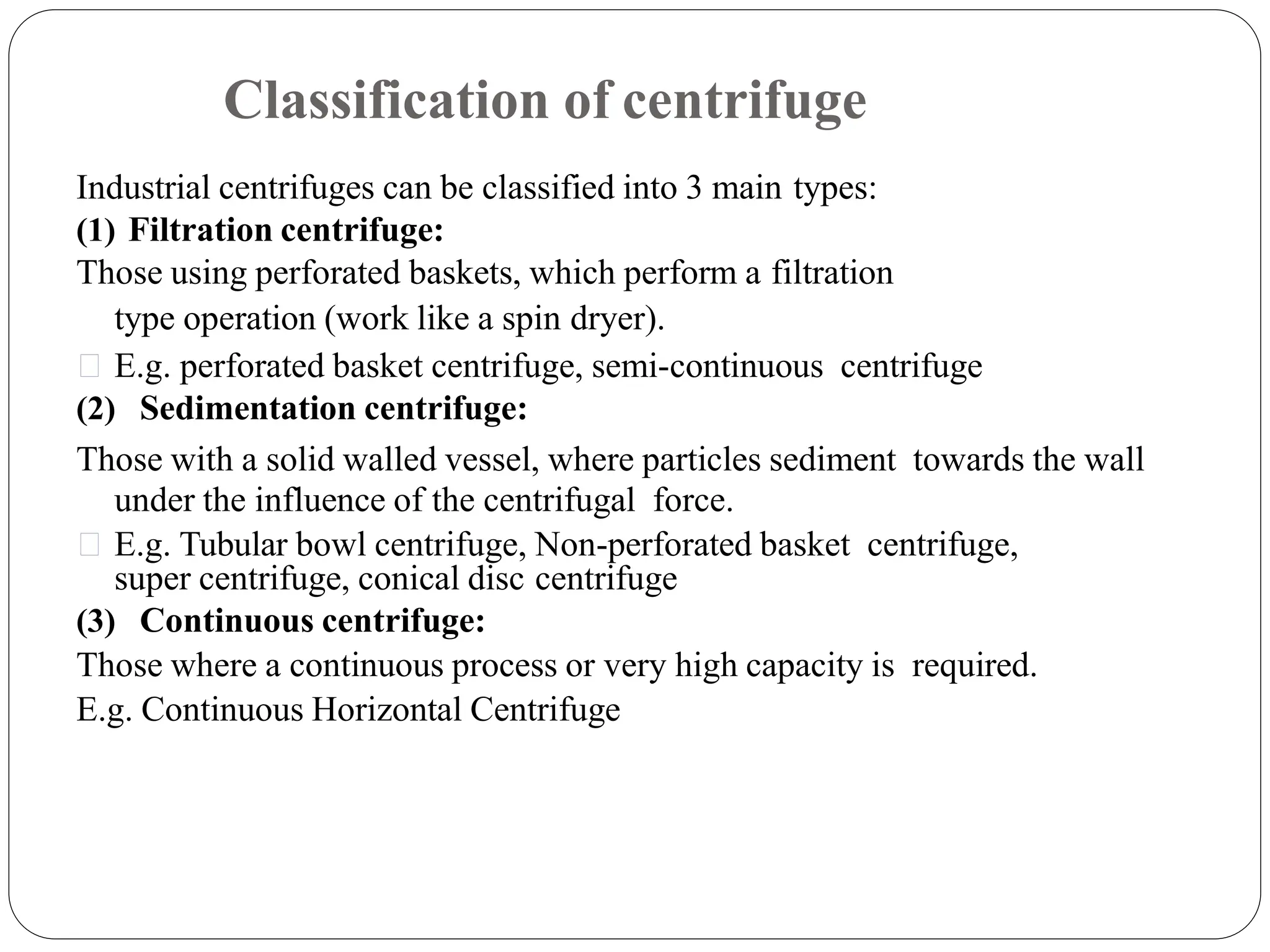 Classification of centrifuge

Industrial centrifuges can be classified into 3 main types:

(1) Filtration centrifuge:

Those using perforated baskets, which perform a filtration type operation (work like a spin dryer).

E.g. perforated basket centrifuge, semi-continuous centrifuge

(2) Sedimentation centrifuge:

Those with a solid walled vessel, where particles sediment towards the wall under the influence of the centrifugal force.

E.g. Tubular bowl centrifuge, Non-perforated basket centrifuge, super centrifuge, conical disc centrifuge

(3) Continuous centrifuge:

Those where a continuous process or very high capacity is required.

E.g. Continuous Horizontal Centrifuge